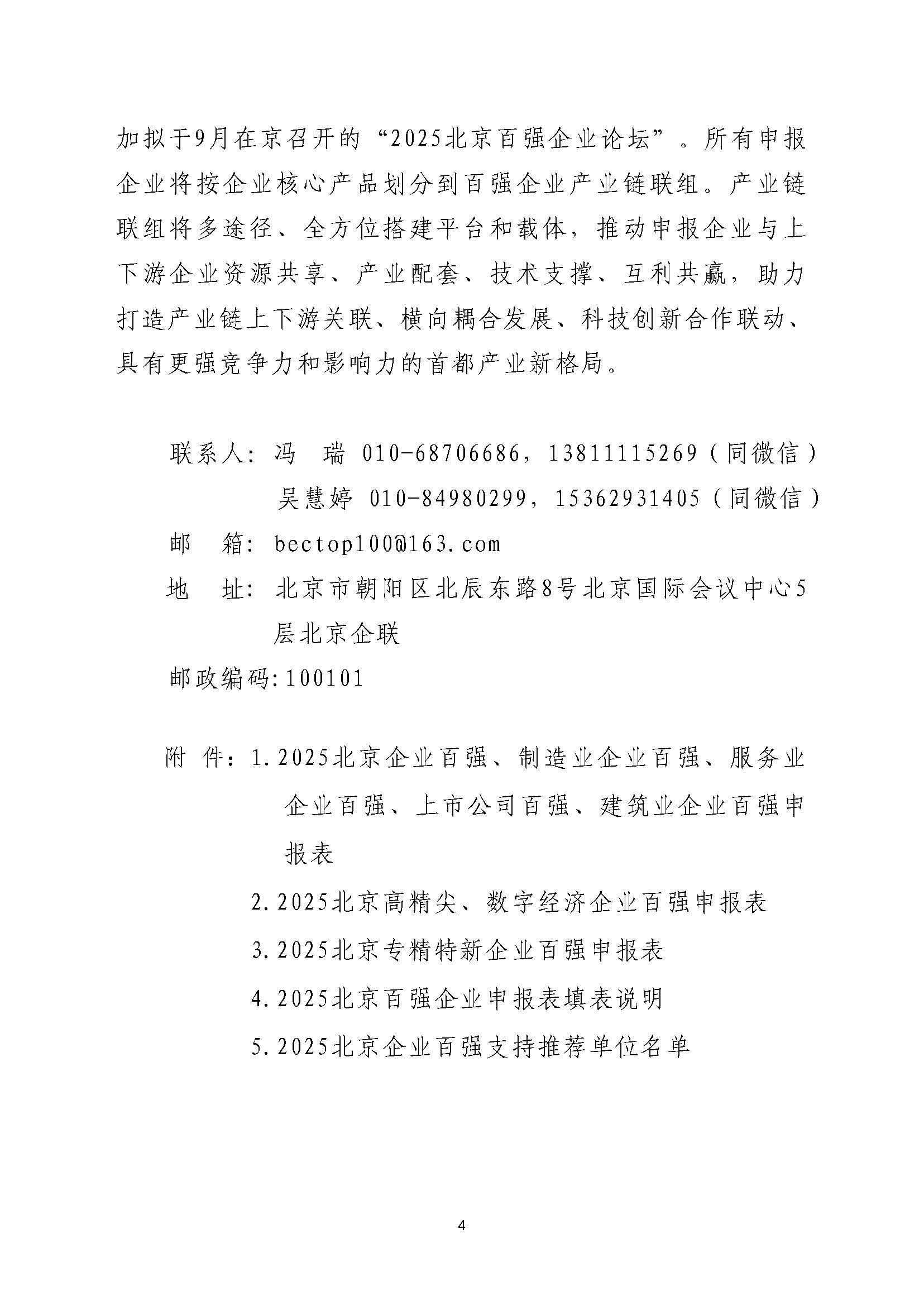 加拟于9月在京召开的“2025北京百强企业论坛”。所有申报企业将按企业核心产品划分到百强企业产业链联组。产业链联组将多途径、全方位搭建平台和载体，推动申报企业与上下游企业资源共享、产业配套、技术支撑、互利共赢，助力打造产业链上下游关联、横向耦合发展、科技创新合作联动、具有更强竞争力和影响力的首都产业新格局。

联系人：冯　瑞 010-68706686，13811115269（同微信）
吴慧婷 010-84980299，15362931405（同微信）
邮　箱：bectop100@163.com
地　址：北京市朝阳区北辰东路8号北京国际会议中心5层北京企联
邮政编码：100101

附 件：1.2025北京企业百强、制造业企业百强、服务业企业百强、上市公司百强、建筑业企业百强申报表
2.2025北京高精尖、数字经济企业百强申报表
3.2025北京专精特新企业百强申报表
4.2025北京百强企业申报表填表说明
5.2025北京企业百强支持推荐单位名单

4